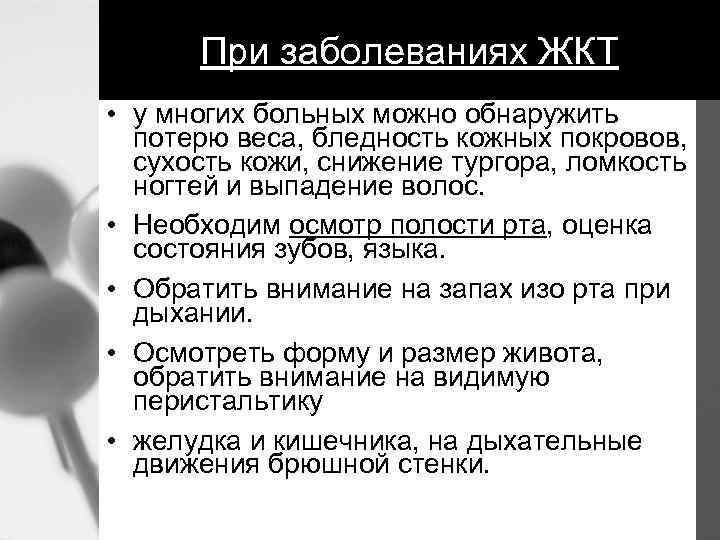 При заболеваниях ЖКТ

• у многих больных можно обнаружить потерю веса, бледность кожных покровов, сухость кожи, снижение тургора, ломкость ногтей и выпадение волос.

• Необходим осмотр полости рта, оценка состояния зубов, языка.

• Обратить внимание на запах изо рта при дыхании.

• Осмотреть форму и размер живота, обратить внимание на видимую перистальтику

• желудка и кишечника, на дыхательные движения брюшной стенки.